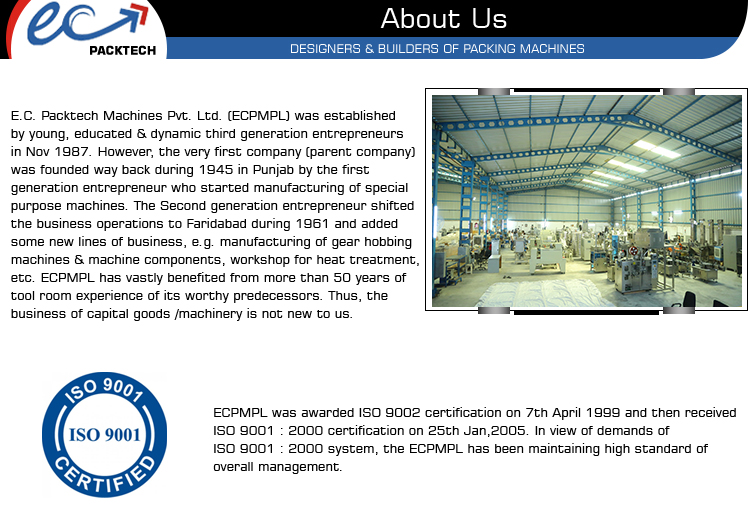 ec
PACKTECH

About Us

DESIGNERS & BUILDERS OF PACKING MACHINES

E.C. Packtech Machines Pvt. Ltd. (ECPMPL) was established by young, educated & dynamic third generation entrepreneurs in Nov 1987. However, the very first company (parent company) was founded way back during 1945 in Punjab by the first generation entrepreneur who started manufacturing of special purpose machines. The Second generation entrepreneur shifted the business operations to Faridabad during 1961 and added some new lines of business, e.g. manufacturing of gear hobbing machines & machine components, workshop for heat treatment, etc. ECPMPL has vastly benefited from more than 50 years of tool room experience of its worthy predecessors. Thus, the business of capital goods /machinery is not new to us.

ISO 9001
ISO 9001
CERTIFIED

ECPMPL was awarded ISO 9002 certification on 7th April 1999 and then received ISO 9001 : 2000 certification on 25th Jan,2005. In view of demands of ISO 9001 : 2000 system, the ECPMPL has been maintaining high standard of overall management.